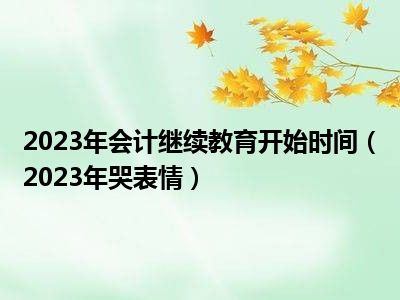 2023年会计继续教育开始时间（2023年哭表情）